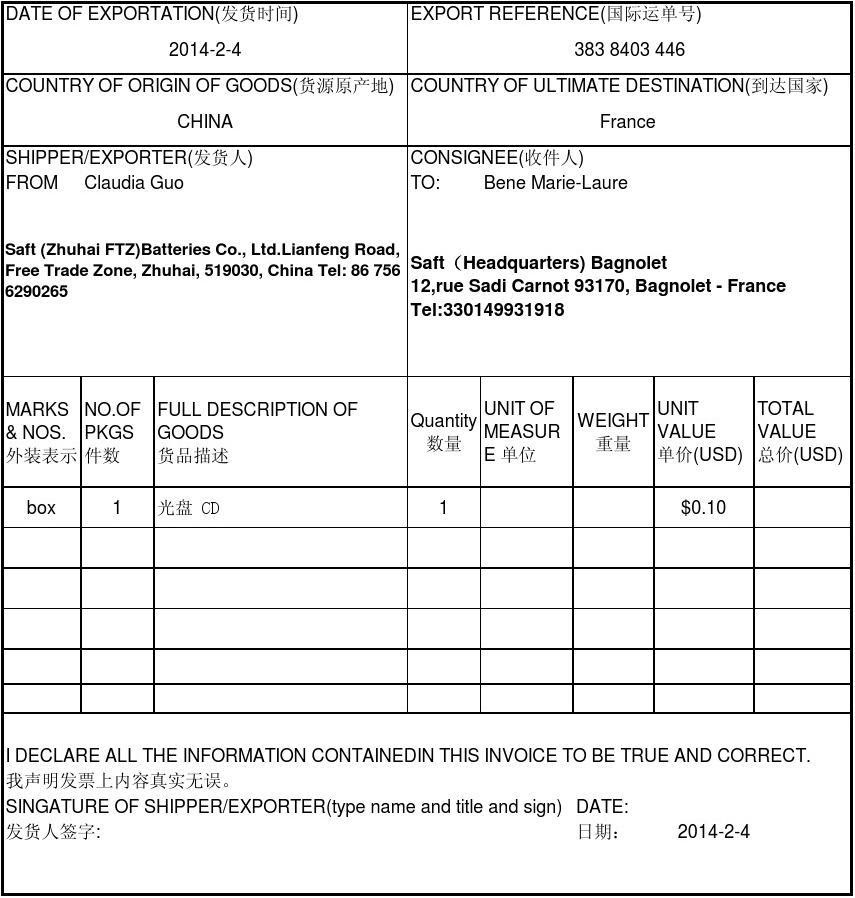 | DATE OF EXPORTATION(发货时间) 2014-2-4 | EXPORT REFERENCE(国际运单号) 383 8403 446 |
|---|---|
| COUNTRY OF ORIGIN OF GOODS(货源原产地) CHINA | COUNTRY OF ULTIMATE DESTINATION(到达国家) France |
| SHIPPER/EXPORTER(发货人) FROM Claudia Guo Saft (Zhuhai FTZ)Batteries Co., Ltd.Lianfeng Road, Free Trade Zone, Zhuhai, 519030, China Tel: 86 756 6290265 | CONSIGNEE(收件人) TO: Bene Marie-Laure Saft（Headquarters) Bagnolet 12,rue Sadi Carnot 93170, Bagnolet - France Tel:330149931918 |

| MARKS & NOS. 外装表示 | NO.OF PKGS 件数 | FULL DESCRIPTION OF GOODS 货品描述 | Quantity 数量 | UNIT OF MEASURE 单位 | WEIGHT 重量 | UNIT VALUE 单价(USD) | TOTAL VALUE 总价(USD) |
|---|---|---|---|---|---|---|---|
| box | 1 | 光盘 CD | 1 | | | $0.10 | |
| | | | | | | | |
| | | | | | | | |
| | | | | | | | |
| | | | | | | | |
| | | | | | | | |

I DECLARE ALL THE INFORMATION CONTAINEDIN THIS INVOICE TO BE TRUE AND CORRECT.
我声明发票上内容真实无误。
SINGATURE OF SHIPPER/EXPORTER(type name and title and sign) DATE:
发货人签字: 日期： 2014-2-4